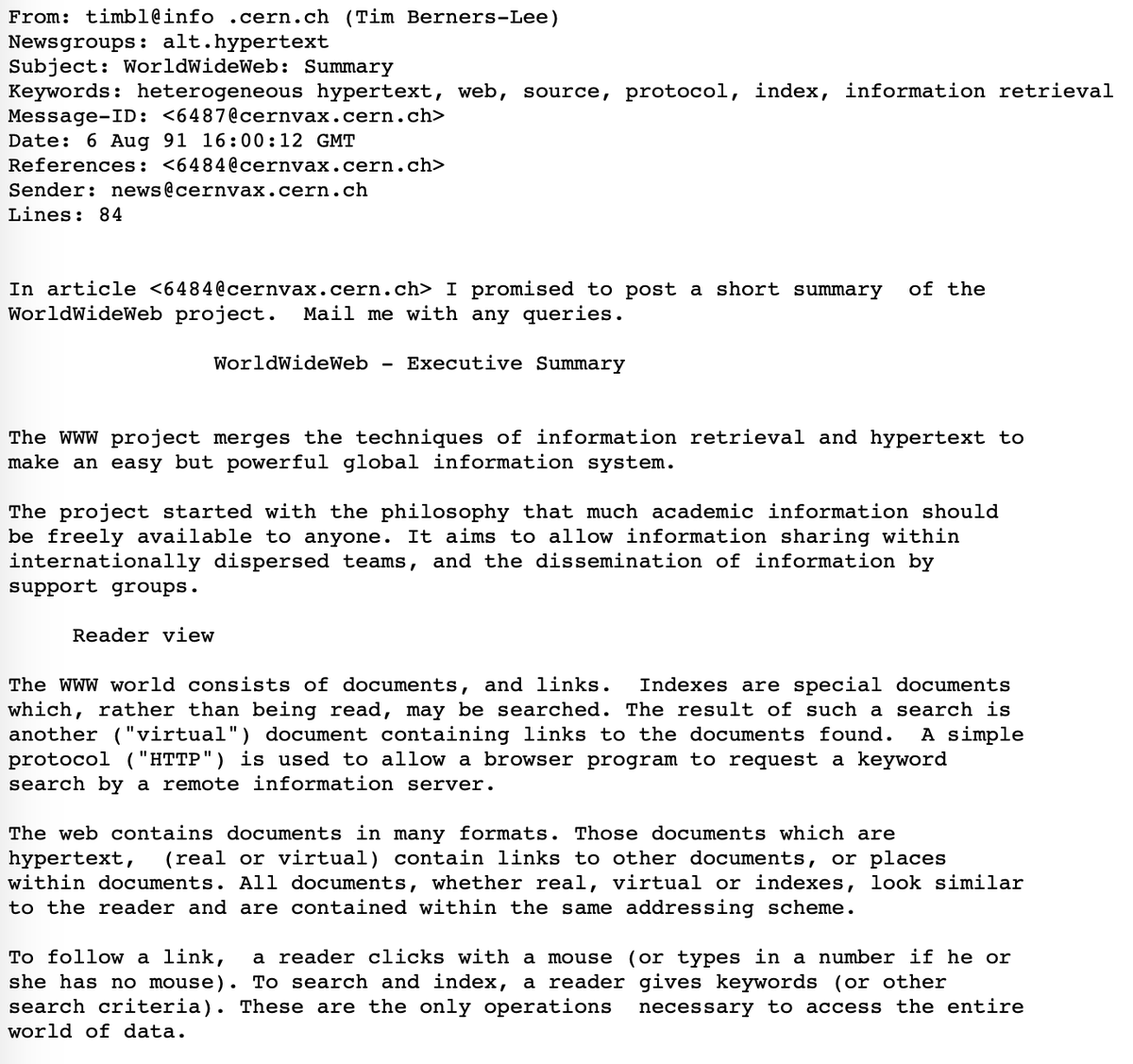 From: timbl@info .cern.ch (Tim Berners-Lee)
Newsgroups: alt.hypertext
Subject: WorldWideWeb: Summary
Keywords: heterogeneous hypertext, web, source, protocol, index, information retrieval
Message-ID: <6487@cernvax.cern.ch>
Date: 6 Aug 91 16:00:12 GMT
References: <6484@cernvax.cern.ch>
Sender: news@cernvax.cern.ch
Lines: 84

In article <6484@cernvax.cern.ch> I promised to post a short summary of the WorldWideWeb project. Mail me with any queries.

WorldWideWeb - Executive Summary

The WWW project merges the techniques of information retrieval and hypertext to make an easy but powerful global information system.

The project started with the philosophy that much academic information should be freely available to anyone. It aims to allow information sharing within internationally dispersed teams, and the dissemination of information by support groups.

Reader view

The WWW world consists of documents, and links. Indexes are special documents which, rather than being read, may be searched. The result of such a search is another ("virtual") document containing links to the documents found. A simple protocol ("HTTP") is used to allow a browser program to request a keyword search by a remote information server.

The web contains documents in many formats. Those documents which are hypertext, (real or virtual) contain links to other documents, or places within documents. All documents, whether real, virtual or indexes, look similar to the reader and are contained within the same addressing scheme.

To follow a link, a reader clicks with a mouse (or types in a number if he or she has no mouse). To search and index, a reader gives keywords (or other search criteria). These are the only operations necessary to access the entire world of data.